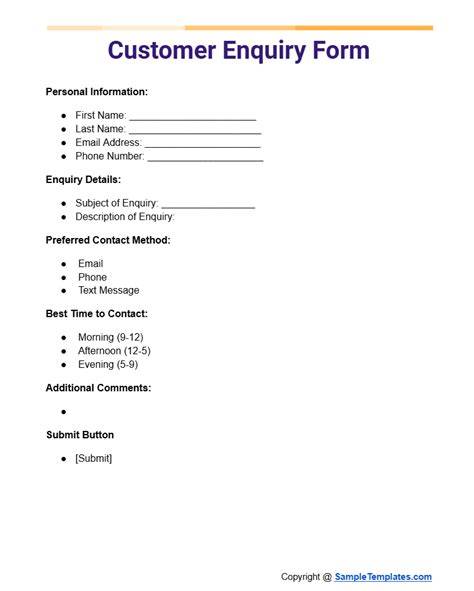 Customer Enquiry Form

Personal Information:

- First Name: ______________________
- Last Name: ______________________
- Email Address: ____________________
- Phone Number: ____________________

Enquiry Details:

- Subject of Enquiry: ________________
- Description of Enquiry:

Preferred Contact Method:

- Email
- Phone
- Text Message

Best Time to Contact:

- Morning (9-12)
- Afternoon (12-5)
- Evening (5-9)

Additional Comments:

-

Submit Button

- [Submit]

Copyright @ SampleTemplates.com